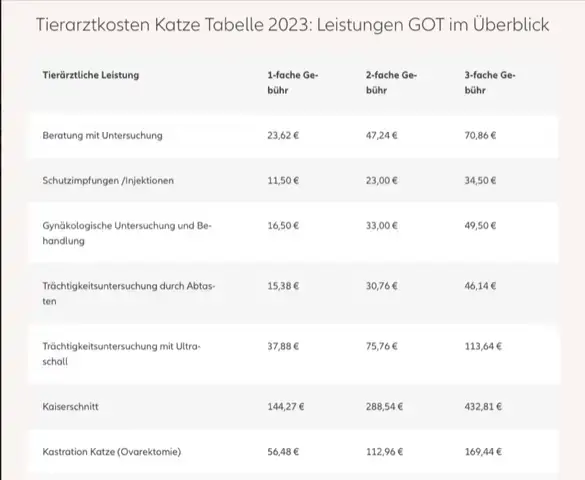 Tierarztkosten Katze Tabelle 2023: Leistungen GOT im Überblick

| Tierärztliche Leistung | 1-fache Gebühr | 2-fache Gebühr | 3-fache Gebühr |
|---|---|---|---|
| Beratung mit Untersuchung | 23,62 € | 47,24 € | 70,86 € |
| Schutzimpfungen /Injektionen | 11,50 € | 23,00 € | 34,50 € |
| Gynäkologische Untersuchung und Behandlung | 16,50 € | 33,00 € | 49,50 € |
| Trächtigkeitsuntersuchung durch Abtasten | 15,38 € | 30,76 € | 46,14 € |
| Trächtigkeitsuntersuchung mit Ultraschall | 37,88 € | 75,76 € | 113,64 € |
| Kaiserschnitt | 144,27 € | 288,54 € | 432,81 € |
| Kastration Katze (Ovarektomie) | 56,48 € | 112,96 € | 169,44 € |